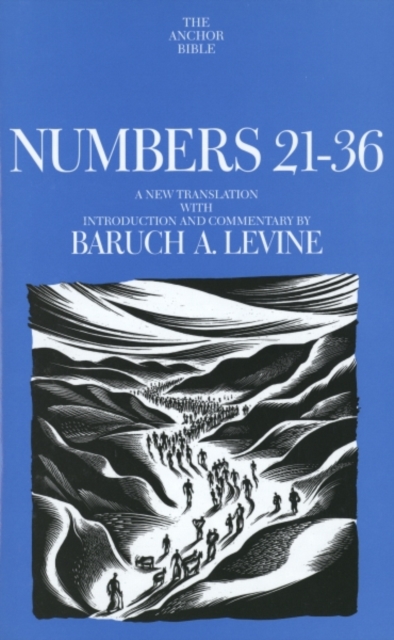 THE
ANCHOR
BIBLE

NUMBERS 21-36

A NEW TRANSLATION
WITH
INTRODUCTION AND COMMENTARY BY
BARUCH A. LEVINE